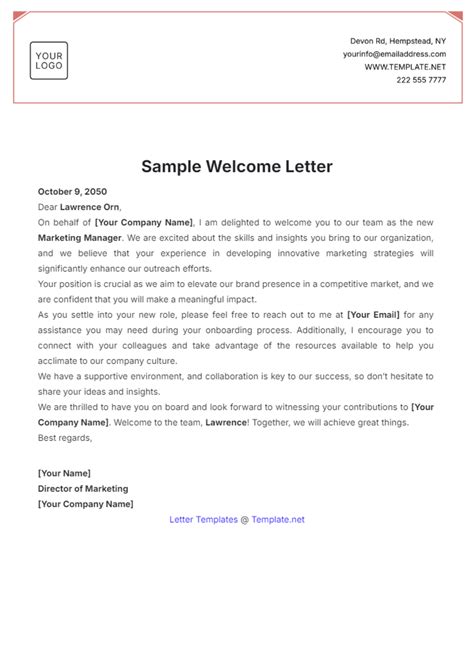 YOUR LOGO

Devon Rd, Hempstead, NY
yourinfo@emailaddress.com
WWW.TEMPLATE.NET
222 555 7777

Sample Welcome Letter

October 9, 2050

Dear Lawrence Orn,

On behalf of [Your Company Name], I am delighted to welcome you to our team as the new Marketing Manager. We are excited about the skills and insights you bring to our organization, and we believe that your experience in developing innovative marketing strategies will significantly enhance our outreach efforts.

Your position is crucial as we aim to elevate our brand presence in a competitive market, and we are confident that you will make a meaningful impact.

As you settle into your new role, please feel free to reach out to me at [Your Email] for any assistance you may need during your onboarding process. Additionally, I encourage you to connect with your colleagues and take advantage of the resources available to help you acclimate to our company culture.

We have a supportive environment, and collaboration is key to our success, so don't hesitate to share your ideas and insights.

We are thrilled to have you on board and look forward to witnessing your contributions to [Your Company Name]. Welcome to the team, Lawrence! Together, we will achieve great things.

Best regards,

[Your Name]
Director of Marketing
[Your Company Name]

Letter Templates @ Template.net